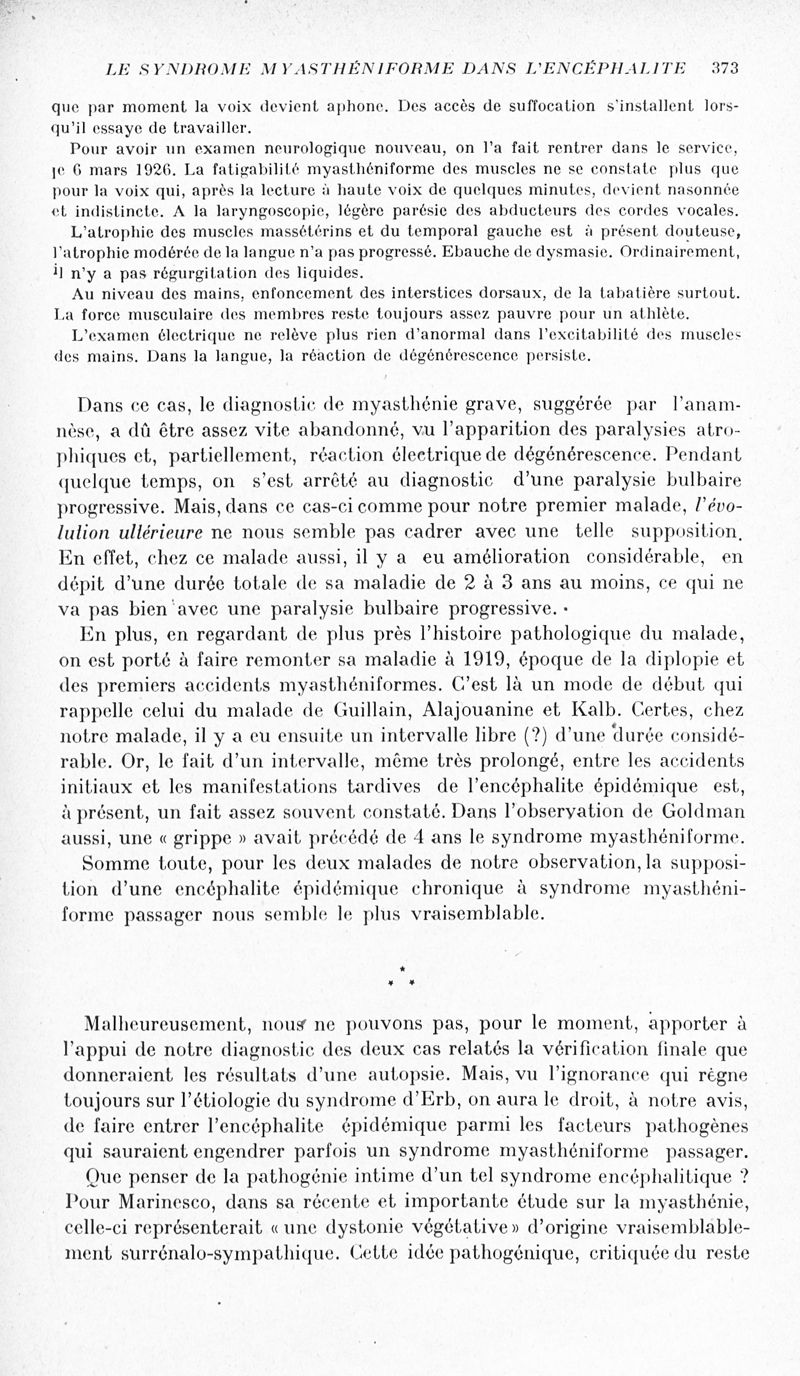 LE SYNDROME MYASTHÉNIFORME DANS L'ENCÉPHALITE 373

que par moment la voix devient aphone. Des accès de suffocation s'installent lorsqu'il essaye de travailler.

Pour avoir un examen neurologique nouveau, on l'a fait rentrer dans le service, le 6 mars 1926. La fatigabilité myasthéniforme des muscles ne se constate plus que pour la voix qui, après la lecture à haute voix de quelques minutes, devient nasonnée et indistincte. A la laryngoscopie, légère parésie des abducteurs des cordes vocales.

L'atrophie des muscles massétérins et du temporal gauche est à présent douteuse, l'atrophie modérée de la langue n'a pas progressé. Ebauche de dysmasie. Ordinairement, il n'y a pas régurgitation des liquides.

Au niveau des mains, enfoncement des interstices dorsaux, de la tabatière surtout. La force musculaire des membres reste toujours assez pauvre pour un athlète.

L'examen électrique ne relève plus rien d'anormal dans l'excitabilité des muscles des mains. Dans la langue, la réaction de dégénérescence persiste.

Dans ce cas, le diagnostic de myasthénie grave, suggérée par l'anamnèse, a dû être assez vite abandonné, vu l'apparition des paralysies atrophiques et, partiellement, réaction électrique de dégénérescence. Pendant quelque temps, on s'est arrêté au diagnostic d'une paralysie bulbaire progressive. Mais, dans ce cas-ci comme pour notre premier malade, l'évolution ultérieure ne nous semble pas cadrer avec une telle supposition. En effet, chez ce malade aussi, il y a eu amélioration considérable, en dépit d'une durée totale de sa maladie de 2 à 3 ans au moins, ce qui ne va pas bien avec une paralysie bulbaire progressive.

En plus, en regardant de plus près l'histoire pathologique du malade, on est porté à faire remonter sa maladie à 1919, époque de la diplopie et des premiers accidents myasthéniformes. C'est là un mode de début qui rappelle celui du malade de Guillain, Alajouanine et Kalb. Certes, chez notre malade, il y a eu ensuite un intervalle libre (?) d'une durée considérable. Or, le fait d'un intervalle, même très prolongé, entre les accidents initiaux et les manifestations tardives de l'encéphalite épidémique est, à présent, un fait assez souvent constaté. Dans l'observation de Goldman aussi, une « grippe » avait précédé de 4 ans le syndrome myasthéniforme.

Somme toute, pour les deux malades de notre observation, la supposition d'une encéphalite épidémique chronique à syndrome myasthéniforme passager nous semble le plus vraisemblable.

* * *

Malheureusement, nous ne pouvons pas, pour le moment, apporter à l'appui de notre diagnostic des deux cas relatés la vérification finale que donneraient les résultats d'une autopsie. Mais, vu l'ignorance qui règne toujours sur l'étiologie du syndrome d'Erb, on aura le droit, à notre avis, de faire entrer l'encéphalite épidémique parmi les facteurs pathogènes qui sauraient engendrer parfois un syndrome myasthéniforme passager.

Que penser de la pathogénie intime d'un tel syndrome encéphalitique ? Pour Marinesco, dans sa récente et importante étude sur la myasthénie, celle-ci représenterait « une dystonie végétative » d'origine vraisemblablement surrénalo-sympathique. Cette idée pathogénique, critiquée du reste